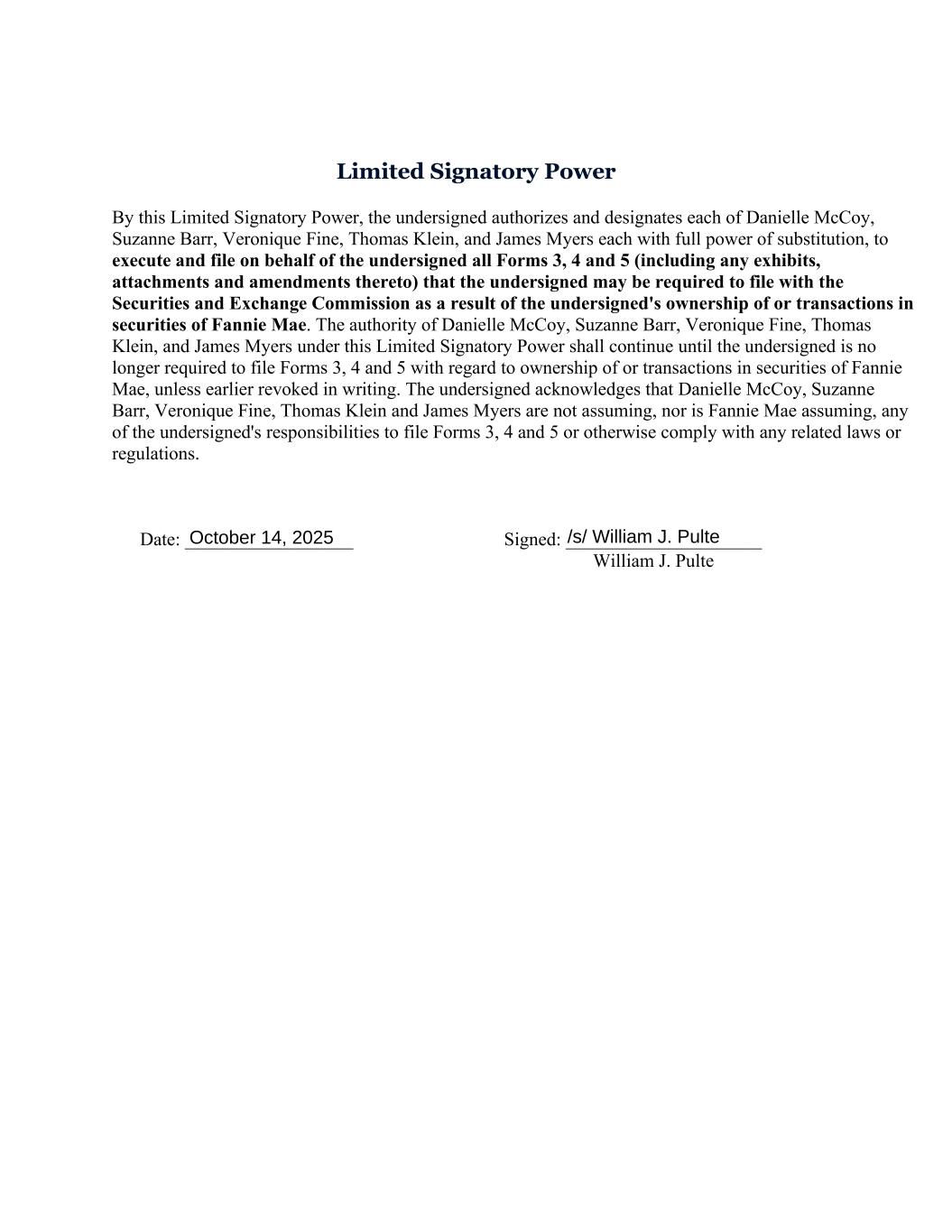 Limited Signatory Power

By this Limited Signatory Power, the undersigned authorizes and designates each of Danielle McCoy, Suzanne Barr, Veronique Fine, Thomas Klein, and James Myers each with full power of substitution, to execute and file on behalf of the undersigned all Forms 3, 4 and 5 (including any exhibits, attachments and amendments thereto) that the undersigned may be required to file with the Securities and Exchange Commission as a result of the undersigned's ownership of or transactions in securities of Fannie Mae. The authority of Danielle McCoy, Suzanne Barr, Veronique Fine, Thomas Klein, and James Myers under this Limited Signatory Power shall continue until the undersigned is no longer required to file Forms 3, 4 and 5 with regard to ownership of or transactions in securities of Fannie Mae, unless earlier revoked in writing. The undersigned acknowledges that Danielle McCoy, Suzanne Barr, Veronique Fine, Thomas Klein and James Myers are not assuming, nor is Fannie Mae assuming, any of the undersigned's responsibilities to file Forms 3, 4 and 5 or otherwise comply with any related laws or regulations.

Date: October 14, 2025

Signed: /s/ William J. Pulte
William J. Pulte